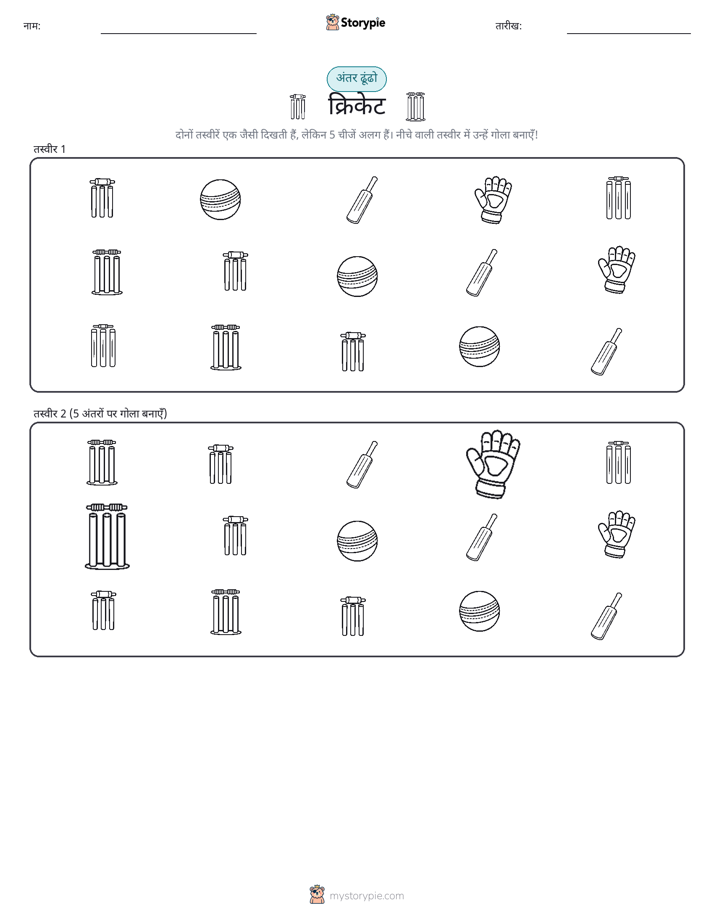 नाम:

Storypie

तारीख:

अंतर ढूंढो

क्रिकेट

दोनों तस्वीरें एक जैसी दिखती हैं, लेकिन 5 चीजें अलग हैं। नीचे वाली तस्वीर में उन्हें गोला बनाएँ!

तस्वीर 1

तस्वीर 2 (5 अंतरों पर गोला बनाएँ)

mystorypie.com